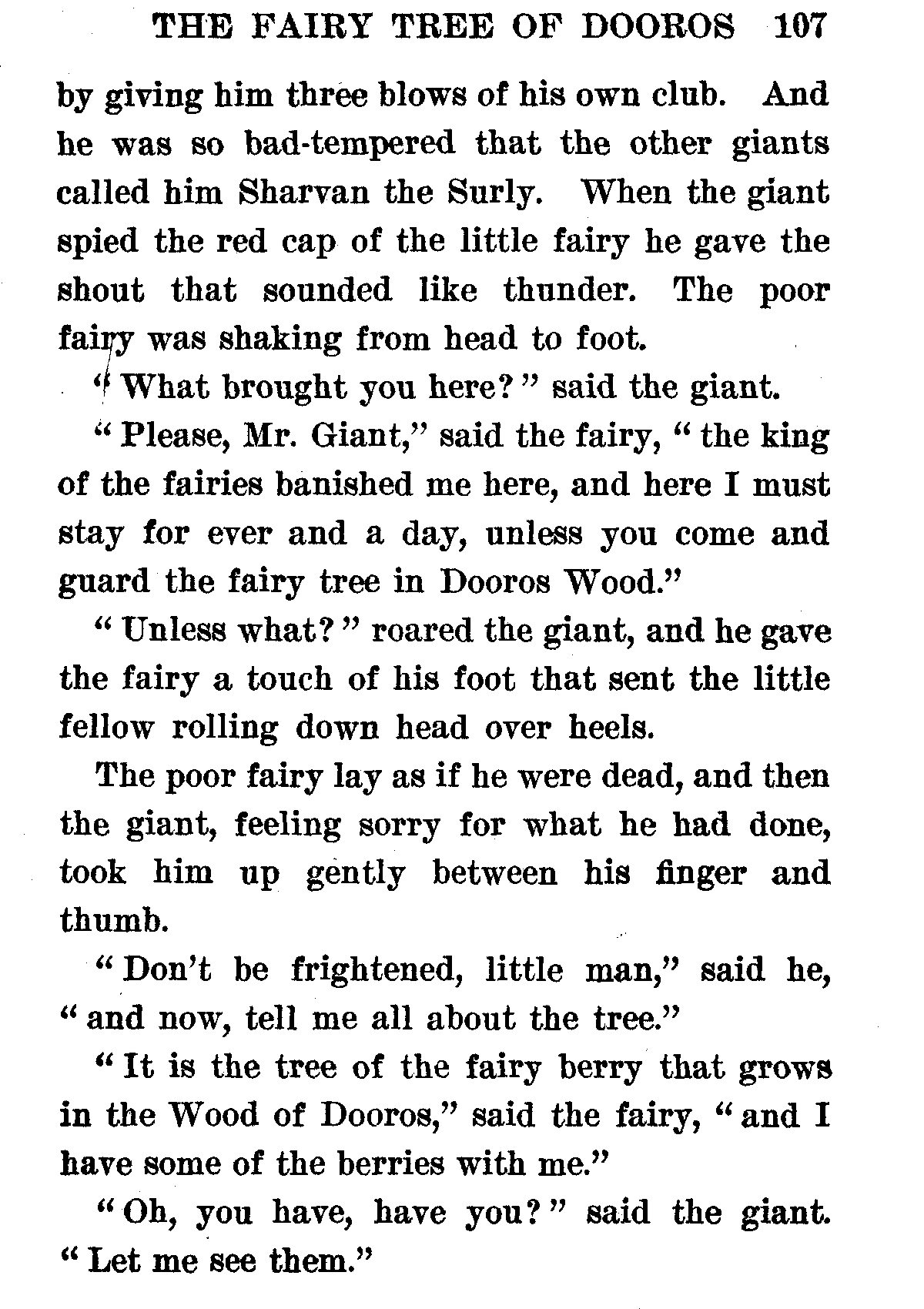 THE FAIRY TREE OF DOOROS 107

by giving him three blows of his own club. And he was so bad-tempered that the other giants called him Sharvan the Surly. When the giant spied the red cap of the little fairy he gave the shout that sounded like thunder. The poor fairy was shaking from head to foot.

"What brought you here?" said the giant.

"Please, Mr. Giant," said the fairy, "the king of the fairies banished me here, and here I must stay for ever and a day, unless you come and guard the fairy tree in Dooros Wood."

"Unless what?" roared the giant, and he gave the fairy a touch of his foot that sent the little fellow rolling down head over heels.

The poor fairy lay as if he were dead, and then the giant, feeling sorry for what he had done, took him up gently between his finger and thumb.

"Don't be frightened, little man," said he, "and now, tell me all about the tree."

"It is the tree of the fairy berry that grows in the Wood of Dooros," said the fairy, "and I have some of the berries with me."

"Oh, you have, have you?" said the giant. "Let me see them."